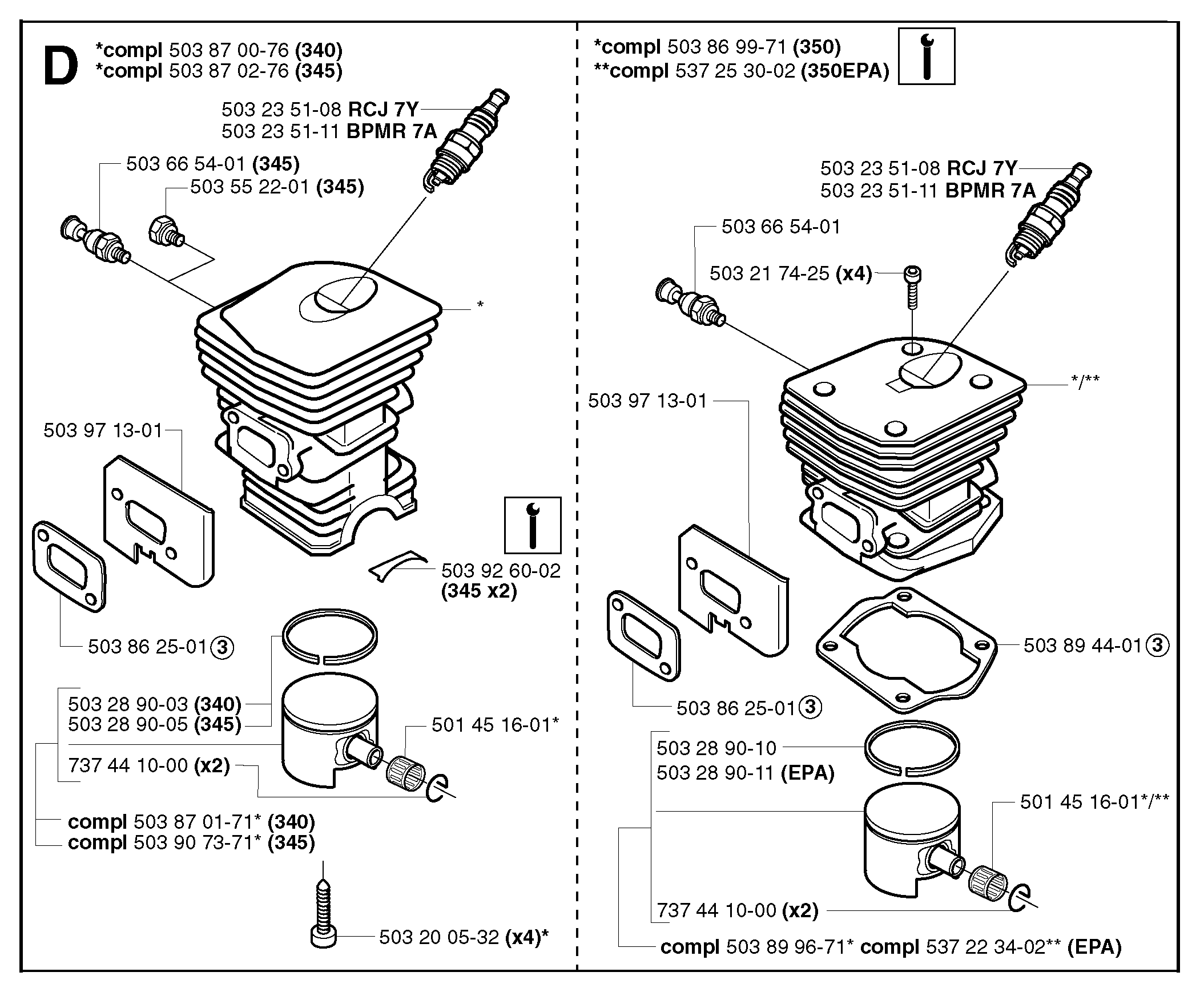 D

*compl 503 87 00-76 (340)
*compl 503 87 02-76 (345)

503 23 51-08 RCJ 7Y
503 23 51-11 BPMR 7A

503 66 54-01 (345)
503 55 22-01 (345)

*

503 97 13-01

503 92 60-02
(345 x2)

503 86 25-01 3

503 28 90-03 (340)
503 28 90-05 (345)

501 45 16-01*

737 44 10-00 (x2)

compl 503 87 01-71* (340)
compl 503 90 73-71* (345)

503 20 05-32 (x4)*

*compl 503 86 99-71 (350)
**compl 537 25 30-02 (350EPA)

503 23 51-08 RCJ 7Y
503 23 51-11 BPMR 7A

503 66 54-01

503 21 74-25 (x4)

*/**

503 97 13-01

503 89 44-01 3

503 86 25-01 3

503 28 90-10
503 28 90-11 (EPA)

501 45 16-01*/**

737 44 10-00 (x2)

compl 503 89 96-71* compl 537 22 34-02** (EPA)